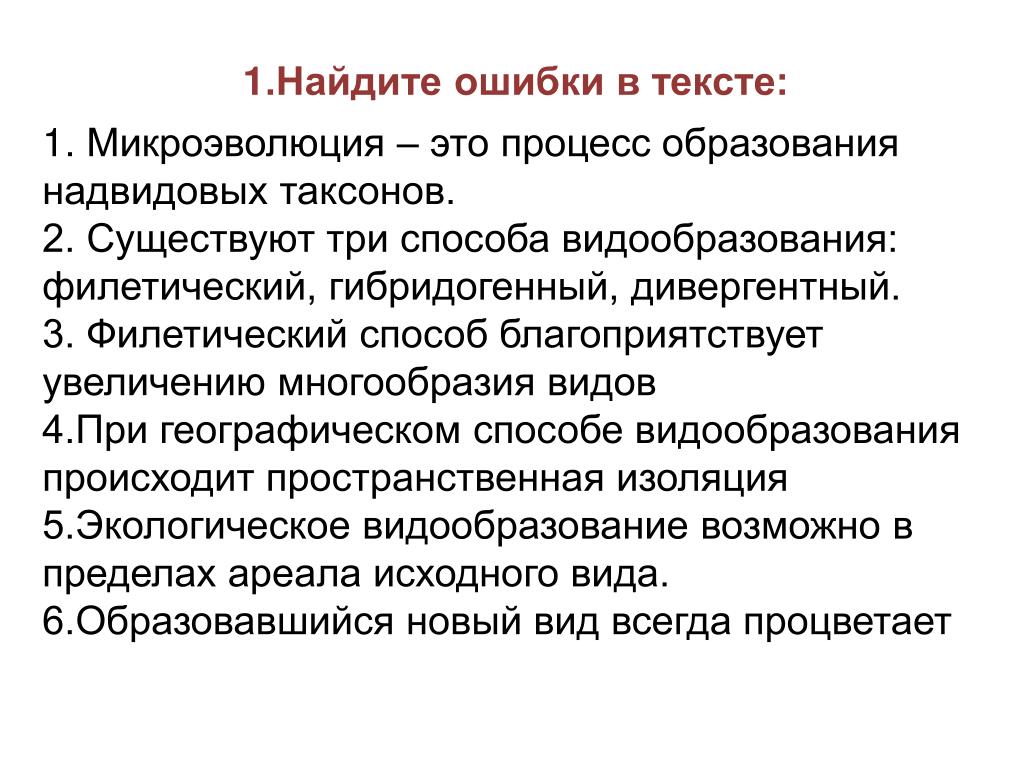 1.Найдите ошибки в тексте:

1. Микроэволюция – это процесс образования надвидовых таксонов.
2. Существуют три способа видообразования: филетический, гибридогенный, дивергентный.
3. Филетический способ благоприятствует увеличению многообразия видов
4.При географическом способе видообразования происходит пространственная изоляция
5.Экологическое видообразование возможно в пределах ареала исходного вида.
6.Образовавшийся новый вид всегда процветает